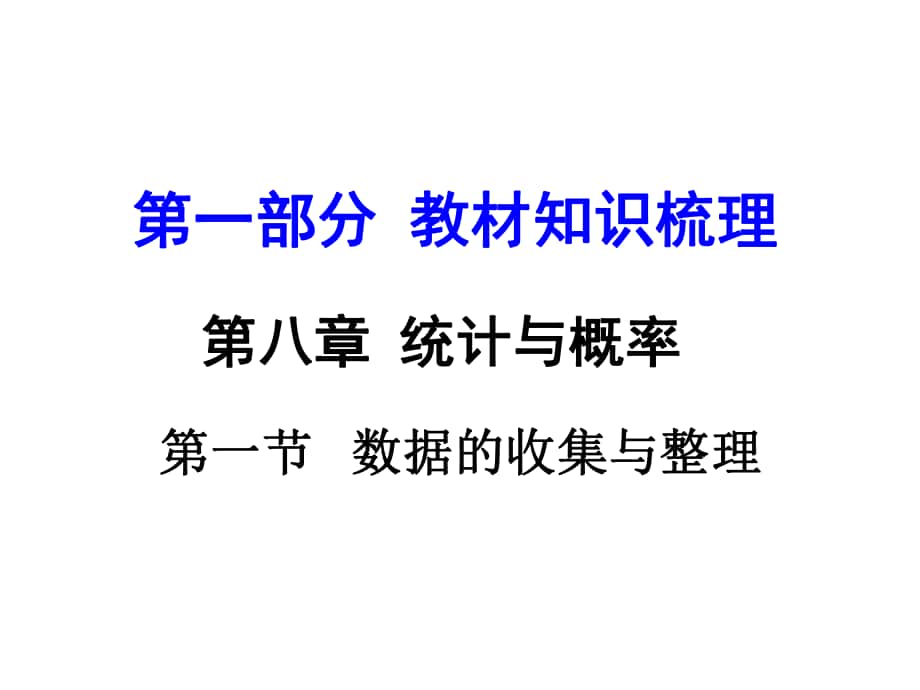 第一部分 教材知识梳理

第八章 统计与概率

第一节 数据的收集与整理